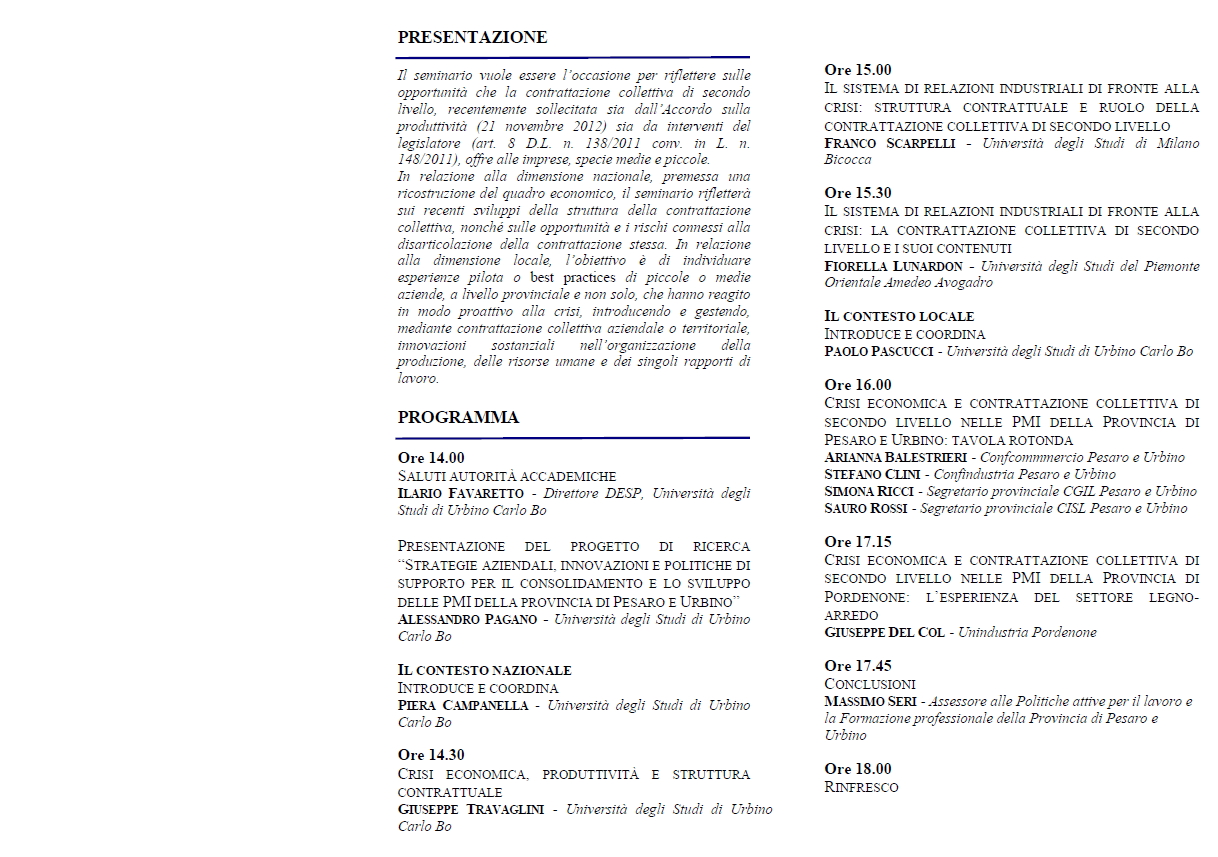 PRESENTAZIONE

Il seminario vuole essere l'occasione per riflettere sulle opportunità che la contrattazione collettiva di secondo livello, recentemente sollecitata sia dall'Accordo sulla produttività (21 novembre 2012) sia da interventi del legislatore (art. 8 D.L. n. 138/2011 conv. in L. n. 148/2011), offre alle imprese, specie medie e piccole.
In relazione alla dimensione nazionale, premessa una ricostruzione del quadro economico, il seminario rifletterà sui recenti sviluppi della struttura della contrattazione collettiva, nonché sulle opportunità e i rischi connessi alla disarticolazione della contrattazione stessa. In relazione alla dimensione locale, l'obiettivo è di individuare esperienze pilota o best practices di piccole o medie aziende, a livello provinciale e non solo, che hanno reagito in modo proattivo alla crisi, introducendo e gestendo, mediante contrattazione collettiva aziendale o territoriale, innovazioni sostanziali nell'organizzazione della produzione, delle risorse umane e dei singoli rapporti di lavoro.

PROGRAMMA

Ore 14.00
SALUTI AUTORITÀ ACCADEMICHE
ILARIO FAVARETTO - Direttore DESP, Università degli Studi di Urbino Carlo Bo

PRESENTAZIONE DEL PROGETTO DI RICERCA "STRATEGIE AZIENDALI, INNOVAZIONI E POLITICHE DI SUPPORTO PER IL CONSOLIDAMENTO E LO SVILUPPO DELLE PMI DELLA PROVINCIA DI PESARO E URBINO"
ALESSANDRO PAGANO - Università degli Studi di Urbino Carlo Bo

IL CONTESTO NAZIONALE
INTRODUCE E COORDINA
PIERA CAMPANELLA - Università degli Studi di Urbino Carlo Bo

Ore 14.30
CRISI ECONOMICA, PRODUTTIVITÀ E STRUTTURA CONTRATTUALE
GIUSEPPE TRAVAGLINI - Università degli Studi di Urbino Carlo Bo

Ore 15.00
IL SISTEMA DI RELAZIONI INDUSTRIALI DI FRONTE ALLA CRISI: STRUTTURA CONTRATTUALE E RUOLO DELLA CONTRATTAZIONE COLLETTIVA DI SECONDO LIVELLO
FRANCO SCARPELLI - Università degli Studi di Milano Bicocca

Ore 15.30
IL SISTEMA DI RELAZIONI INDUSTRIALI DI FRONTE ALLA CRISI: LA CONTRATTAZIONE COLLETTIVA DI SECONDO LIVELLO E I SUOI CONTENUTI
FIORELLA LUNARDON - Università degli Studi del Piemonte Orientale Amedeo Avogadro

IL CONTESTO LOCALE
INTRODUCE E COORDINA
PAOLO PASCUCCI - Università degli Studi di Urbino Carlo Bo

Ore 16.00
CRISI ECONOMICA E CONTRATTAZIONE COLLETTIVA DI SECONDO LIVELLO NELLE PMI DELLA PROVINCIA DI PESARO E URBINO: TAVOLA ROTONDA
ARIANNA BALESTRIERI - Confcommmercio Pesaro e Urbino
STEFANO CLINI - Confindustria Pesaro e Urbino
SIMONA RICCI - Segretario provinciale CGIL Pesaro e Urbino
SAURO ROSSI - Segretario provinciale CISL Pesaro e Urbino

Ore 17.15
CRISI ECONOMICA E CONTRATTAZIONE COLLETTIVA DI SECONDO LIVELLO NELLE PMI DELLA PROVINCIA DI PORDENONE: L'ESPERIENZA DEL SETTORE LEGNO-ARREDO
GIUSEPPE DEL COL - Unindustria Pordenone

Ore 17.45
CONCLUSIONI
MASSIMO SERI - Assessore alle Politiche attive per il lavoro e la Formazione professionale della Provincia di Pesaro e Urbino

Ore 18.00
RINFRESCO